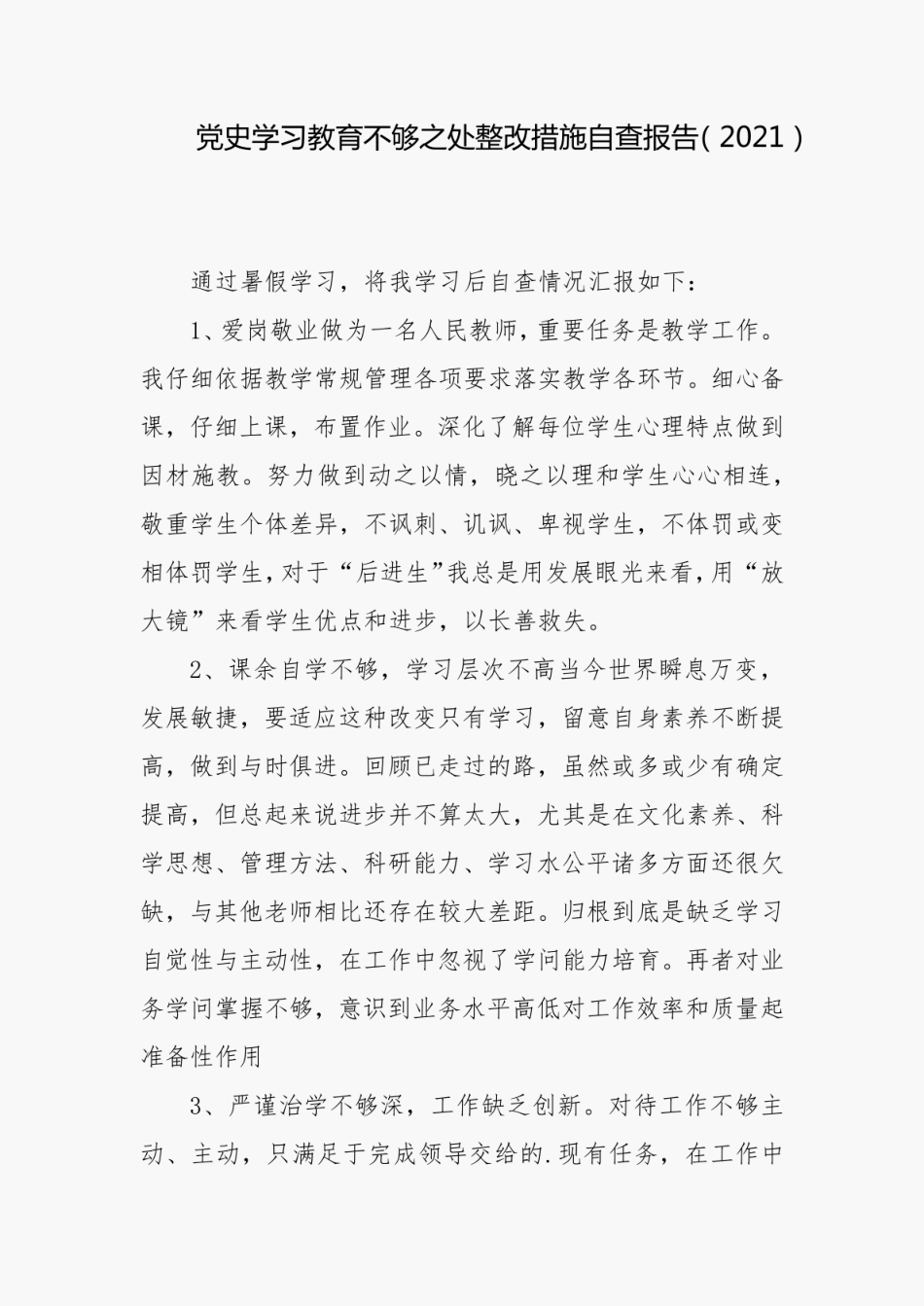 党史学习教育不够之处整改措施自查报告(2021)

通过暑假学习，将我学习后自查情况汇报如下：

1、爱岗敬业做为一名人民教师，重要任务是教学工作。我仔细依据教学常规管理各项要求落实教学各环节。细心备课，仔细上课，布置作业。深化了解每位学生心理特点做到因材施教。努力做到动之以情，晓之以理和学生心心相连，敬重学生个体差异，不讽刺、讥讽、卑视学生，不体罚或变相体罚学生，对于“后进生”我总是用发展眼光来看，用“放大镜”来看学生优点和进步，以长善救失。

2、课余自学不够，学习层次不高当今世界瞬息万变，发展敏捷，要适应这种改变只有学习，留意自身素养不断提高，做到与时俱进。回顾已走过的路，虽然或多或少有确定提高，但总起来说进步并不算太大，尤其是在文化素养、科学思想、管理方法、科研能力、学习水公平诸多方面还很欠缺，与其他老师相比还存在较大差距。归根到底是缺乏学习自觉性与主动性，在工作中忽视了学问能力培育。再者对业务学问掌握不够，意识到业务水平高低对工作效率和质量起准备性作用

3、严谨治学不够深，工作缺乏创新。对待工作不够主动、主动，只满足于完成领导交给的.现有任务，在工作中